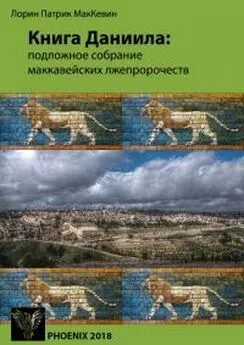 Лорин Патрик МакКевин

Книга Даниила:
подложное собрание маккавейских лжепророчеств

PHOENIX 2018